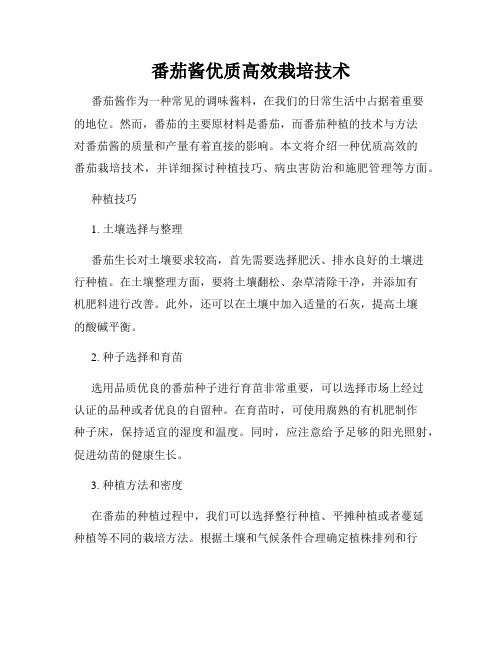 番茄酱优质高效栽培技术

番茄酱作为一种常见的调味酱料，在我们的日常生活中占据着重要的地位。然而，番茄的主要原材料是番茄，而番茄种植的技术与方法对番茄酱的质量和产量有着直接的影响。本文将介绍一种优质高效的番茄栽培技术，并详细探讨种植技巧、病虫害防治和施肥管理等方面。

种植技巧

1. 土壤选择与整理

番茄生长对土壤要求较高，首先需要选择肥沃、排水良好的土壤进行种植。在土壤整理方面，要将土壤翻松、杂草清除干净，并添加有机肥料进行改善。此外，还可以在土壤中加入适量的石灰，提高土壤的酸碱平衡。

2. 种子选择和育苗

选用品质优良的番茄种子进行育苗非常重要，可以选择市场上经过认证的品种或者优良的自留种。在育苗时，可使用腐熟的有机肥制作种子床，保持适宜的湿度和温度。同时，应注意给予足够的阳光照射，促进幼苗的健康生长。

3. 种植方法和密度

在番茄的种植过程中，我们可以选择整行种植、平摊种植或者蔓延种植等不同的栽培方法。根据土壤和气候条件合理确定植株排列和行